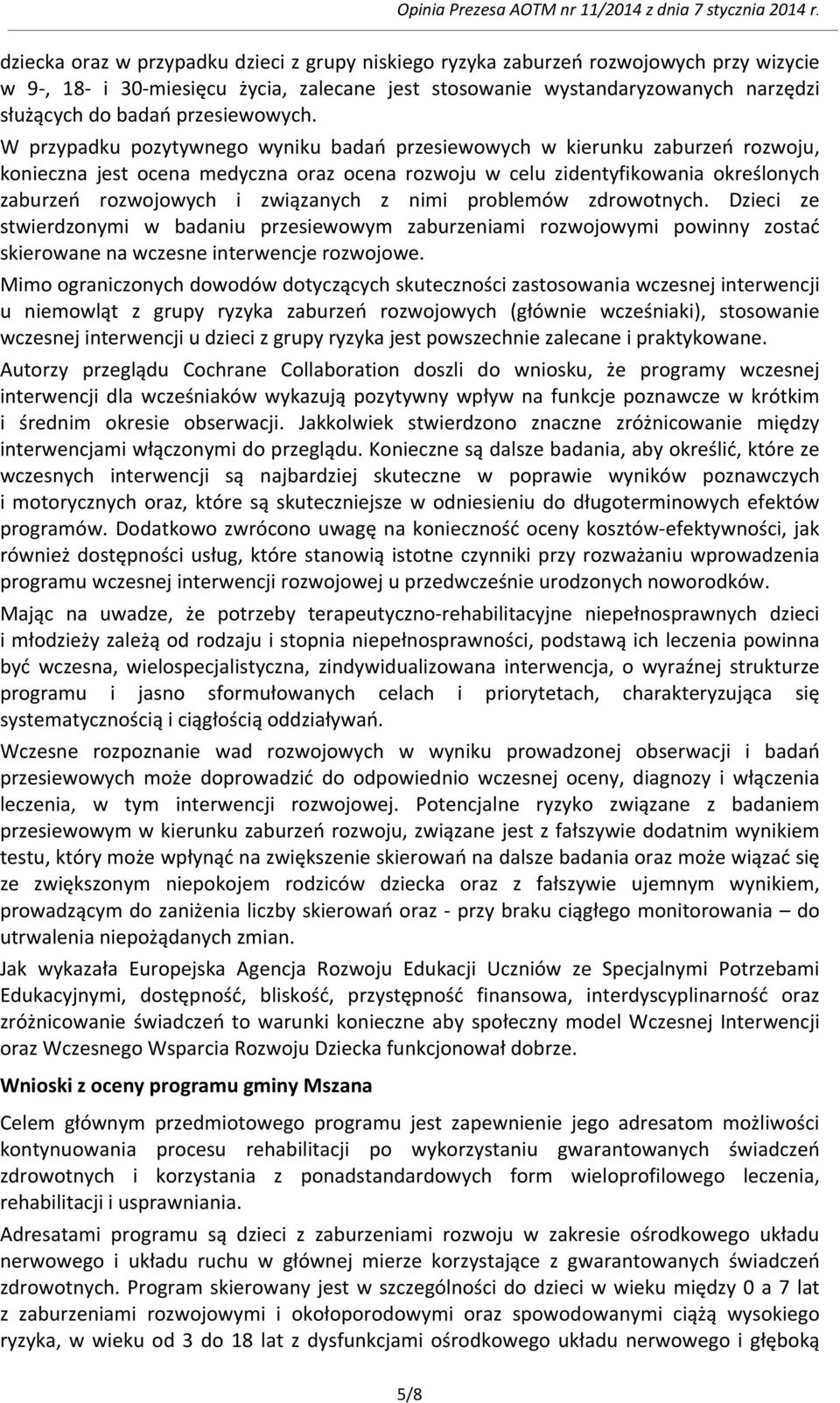 Opinia Prezesa AOTM nr 11/2014 z dnia 7 stycznia 2014 r.

dziecka oraz w przypadku dzieci z grupy niskiego ryzyka zaburzeń rozwojowych przy wizycie w 9-, 18- i 30-miesięcu życia, zalecane jest stosowanie wystandaryzowanych narzędzi służących do badań przesiewowych.

W przypadku pozytywnego wyniku badań przesiewowych w kierunku zaburzeń rozwoju, konieczna jest ocena medyczna oraz ocena rozwoju w celu zidentyfikowania określonych zaburzeń rozwojowych i związanych z nimi problemów zdrowotnych. Dzieci ze stwierdzonymi w badaniu przesiewowym zaburzeniami rozwojowymi powinny zostać skierowane na wczesne interwencje rozwojowe.

Mimo ograniczonych dowodów dotyczących skuteczności zastosowania wczesnej interwencji u niemowląt z grupy ryzyka zaburzeń rozwojowych (głównie wcześniaki), stosowanie wczesnej interwencji u dzieci z grupy ryzyka jest powszechnie zalecane i praktykowane.

Autorzy przeglądu Cochrane Collaboration doszli do wniosku, że programy wczesnej interwencji dla wcześniaków wykazują pozytywny wpływ na funkcje poznawcze w krótkim i średnim okresie obserwacji. Jakkolwiek stwierdzono znaczne zróżnicowanie między interwencjami włączonymi do przeglądu. Konieczne są dalsze badania, aby określić, które ze wczesnych interwencji są najbardziej skuteczne w poprawie wyników poznawczych i motorycznych oraz, które są skuteczniejsze w odniesieniu do długoterminowych efektów programów. Dodatkowo zwrócono uwagę na konieczność oceny kosztów-efektywności, jak również dostępności usług, które stanowią istotne czynniki przy rozważaniu wprowadzenia programu wczesnej interwencji rozwojowej u przedwcześnie urodzonych noworodków.

Mając na uwadze, że potrzeby terapeutyczno-rehabilitacyjne niepełnosprawnych dzieci i młodzieży zależą od rodzaju i stopnia niepełnosprawności, podstawą ich leczenia powinna być wczesna, wielospecjalistyczna, zindywidualizowana interwencja, o wyraźnej strukturze programu i jasno sformułowanych celach i priorytetach, charakteryzująca się systematycznością i ciągłością oddziaływań.

Wczesne rozpoznanie wad rozwojowych w wyniku prowadzonej obserwacji i badań przesiewowych może doprowadzić do odpowiednio wczesnej oceny, diagnozy i włączenia leczenia, w tym interwencji rozwojowej. Potencjalne ryzyko związane z badaniem przesiewowym w kierunku zaburzeń rozwoju, związane jest z fałszywie dodatnim wynikiem testu, który może wpłynąć na zwiększenie skierowań na dalsze badania oraz może wiązać się ze zwiększonym niepokojem rodziców dziecka oraz z fałszywie ujemnym wynikiem, prowadzącym do zaniżenia liczby skierowań oraz - przy braku ciągłego monitorowania – do utrwalenia niepożądanych zmian.

Jak wykazała Europejska Agencja Rozwoju Edukacji Uczniów ze Specjalnymi Potrzebami Edukacyjnymi, dostępność, bliskość, przystępność finansowa, interdyscyplinarność oraz zróżnicowanie świadczeń to warunki konieczne aby społeczny model Wczesnej Interwencji oraz Wczesnego Wsparcia Rozwoju Dziecka funkcjonował dobrze.

Wnioski z oceny programu gminy Mszana

Celem głównym przedmiotowego programu jest zapewnienie jego adresatom możliwości kontynuowania procesu rehabilitacji po wykorzystaniu gwarantowanych świadczeń zdrowotnych i korzystania z ponadstandardowych form wieloprofilowego leczenia, rehabilitacji i usprawniania.

Adresatami programu są dzieci z zaburzeniami rozwoju w zakresie ośrodkowego układu nerwowego i układu ruchu w głównej mierze korzystające z gwarantowanych świadczeń zdrowotnych. Program skierowany jest w szczególności do dzieci w wieku między 0 a 7 lat z zaburzeniami rozwojowymi i okołoporodowymi oraz spowodowanymi ciążą wysokiego ryzyka, w wieku od 3 do 18 lat z dysfunkcjami ośrodkowego układu nerwowego i głęboką

5/8